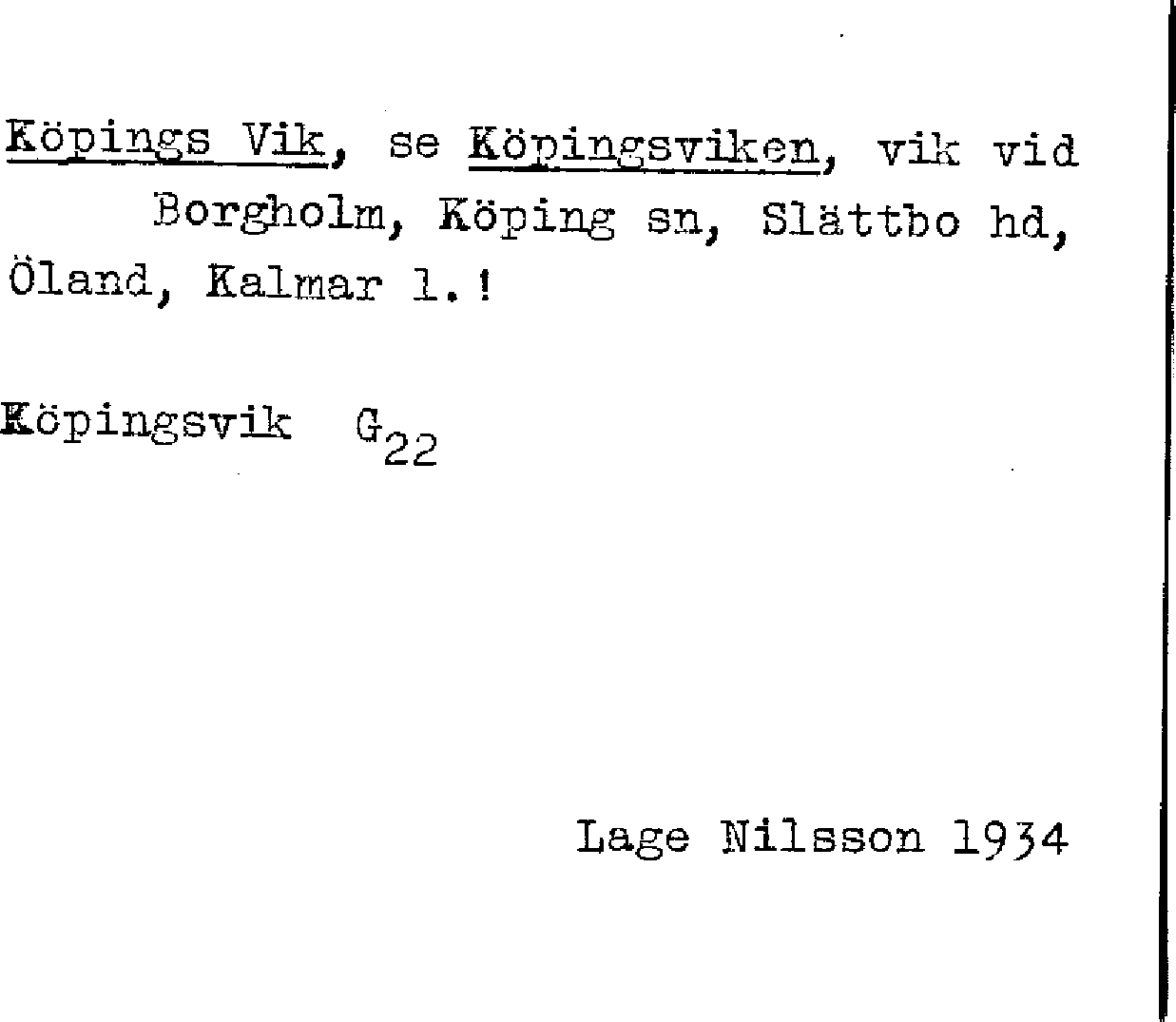 Köpings Vik, se Köpingsviken, vik vid Borgholm, Köping sn, Slättbo hd, Öland, Kalmar l.!

Köpingsvik $G_{22}$

Lage Nilsson 1934